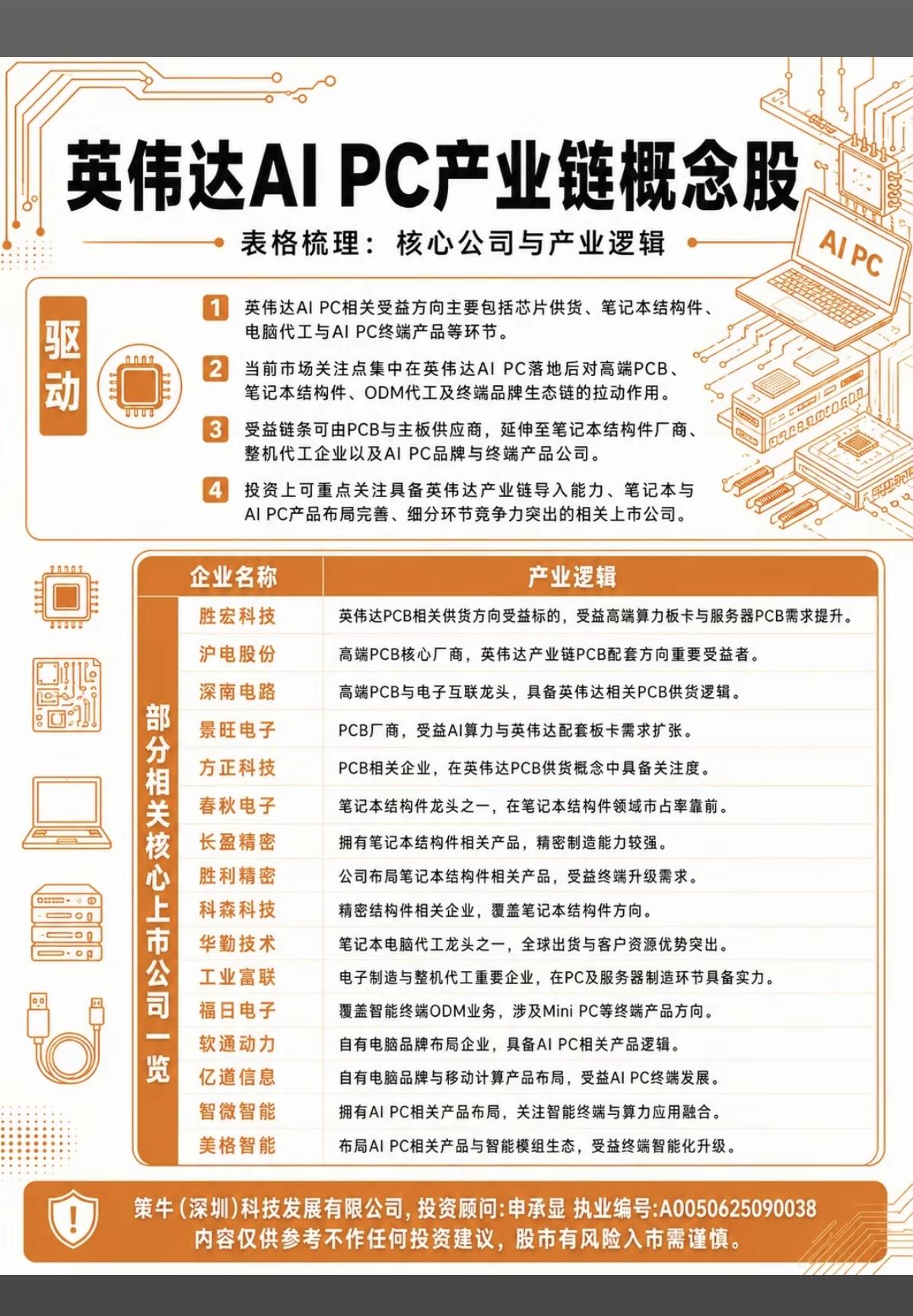 英伟达AI PC产业链概念股

表格梳理：核心公司与产业逻辑

AI PC

驱动

1 英伟达AI PC相关受益方向主要包括芯片供货、笔记本结构件、电脑代工与AI PC终端产品等环节。

2 当前市场关注点集中在英伟达AI PC落地后对高端PCB、笔记本结构件、ODM代工及终端品牌生态链的拉动作用。

3 受益链条可由PCB与主板供应商，延伸至笔记本结构件厂商、整机代工企业以及AI PC品牌与终端产品公司。

4 投资上可重点关注具备英伟达产业链导入能力、笔记本与AI PC产品布局完善、细分环节竞争力突出的相关上市公司。

部分相关核心上市公司一览

| 企业名称 | 产业逻辑 |
|---|---|
| 胜宏科技 | 英伟达PCB相关供货方向受益标的，受益高端算力板卡与服务器PCB需求提升。 |
| 沪电股份 | 高端PCB核心厂商，英伟达产业链PCB配套方向重要受益者。 |
| 深南电路 | 高端PCB与电子互联龙头，具备英伟达相关PCB供货逻辑。 |
| 景旺电子 | PCB厂商，受益AI算力与英伟达配套板卡需求扩张。 |
| 方正科技 | PCB相关企业，在英伟达PCB供货概念中具备关注度。 |
| 春秋电子 | 笔记本结构件龙头之一，在笔记本结构件领域市占率靠前。 |
| 长盈精密 | 拥有笔记本结构件相关产品，精密制造能力较强。 |
| 胜利精密 | 公司布局笔记本结构件相关产品，受益终端升级需求。 |
| 科森科技 | 精密结构件相关企业，覆盖笔记本结构件方向。 |
| 华勤技术 | 笔记本电脑代工龙头之一，全球出货与客户资源优势突出。 |
| 工业富联 | 电子制造与整机代工重要企业，在PC及服务器制造环节具备实力。 |
| 福日电子 | 覆盖智能终端ODM业务，涉及Mini PC等终端产品方向。 |
| 软通动力 | 自有电脑品牌布局企业，具备AI PC相关产品逻辑。 |
| 亿道信息 | 自有电脑品牌与移动计算产品布局，受益AI PC终端发展。 |
| 智微智能 | 拥有AI PC相关产品布局，关注智能终端与算力应用融合。 |
| 美格智能 | 布局AI PC相关产品与智能模组生态，受益终端智能化升级。 |

策牛（深圳）科技发展有限公司，投资顾问:申承显 执业编号:A0050625090038
内容仅供参考不作任何投资建议，股市有风险入市需谨慎。